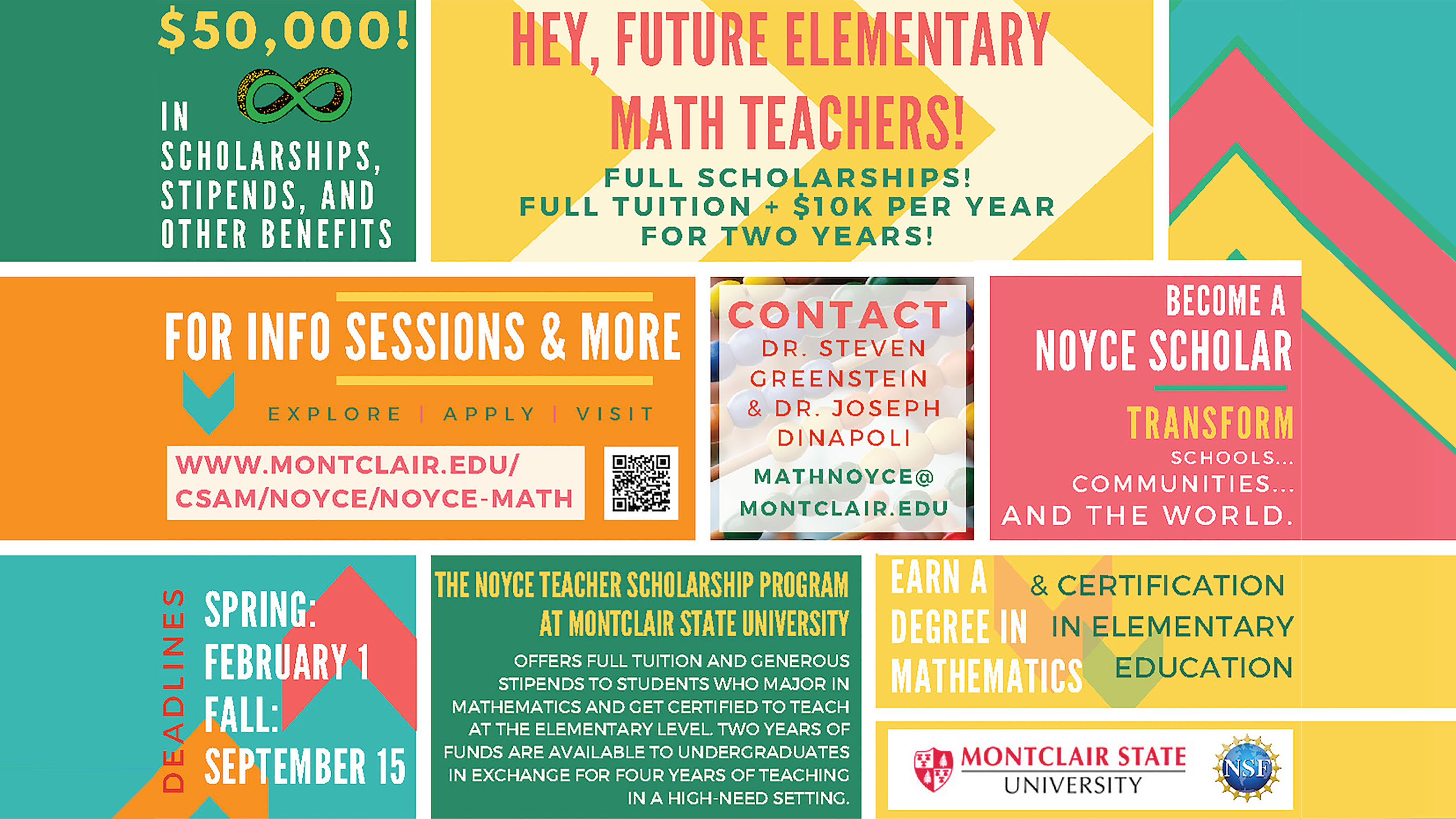 $50,000!

IN SCHOLARSHIPS, STIPENDS, AND OTHER BENEFITS

HEY, FUTURE ELEMENTARY MATH TEACHERS!

FULL SCHOLARSHIPS!
FULL TUITION + $10K PER YEAR
FOR TWO YEARS!

FOR INFO SESSIONS & MORE

EXPLORE | APPLY | VISIT

WWW.MONTCLAIR.EDU/
CSAM/NOYCE/NOYCE-MATH

CONTACT
DR. STEVEN GREENSTEIN & DR. JOSEPH DINAPOLI

MATHNOYCE@
MONTCLAIR.EDU

BECOME A
NOYCE SCHOLAR

TRANSFORM
SCHOOLS...
COMMUNITIES...
AND THE WORLD.

DEADLINES

SPRING:
FEBRUARY 1
FALL:
SEPTEMBER 15

THE NOYCE TEACHER SCHOLARSHIP PROGRAM AT MONTCLAIR STATE UNIVERSITY

OFFERS FULL TUITION AND GENEROUS STIPENDS TO STUDENTS WHO MAJOR IN MATHEMATICS AND GET CERTIFIED TO TEACH AT THE ELEMENTARY LEVEL. TWO YEARS OF FUNDS ARE AVAILABLE TO UNDERGRADUATES IN EXCHANGE FOR FOUR YEARS OF TEACHING IN A HIGH-NEED SETTING.

EARN A
DEGREE IN
MATHEMATICS

& CERTIFICATION
IN ELEMENTARY
EDUCATION

MONTCLAIR STATE
UNIVERSITY

NSF